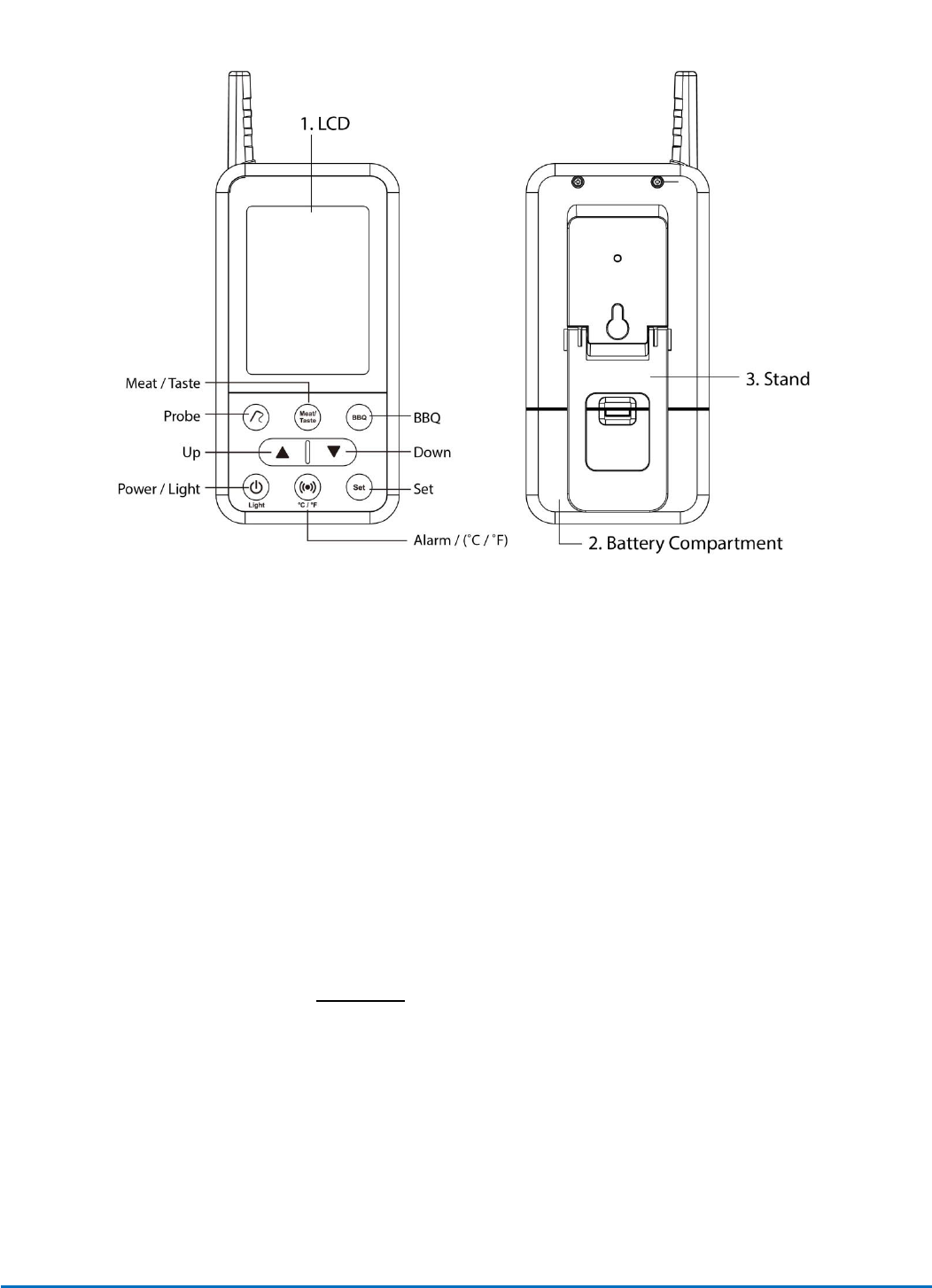 1. LCD

Meat / Taste

Probe

Meat/ Taste

BBQ

BBQ

Up

Down

Power / Light

Light

°C / °F

Set

Set

Alarm / (°C / °F)

3. Stand

2. Battery Compartment